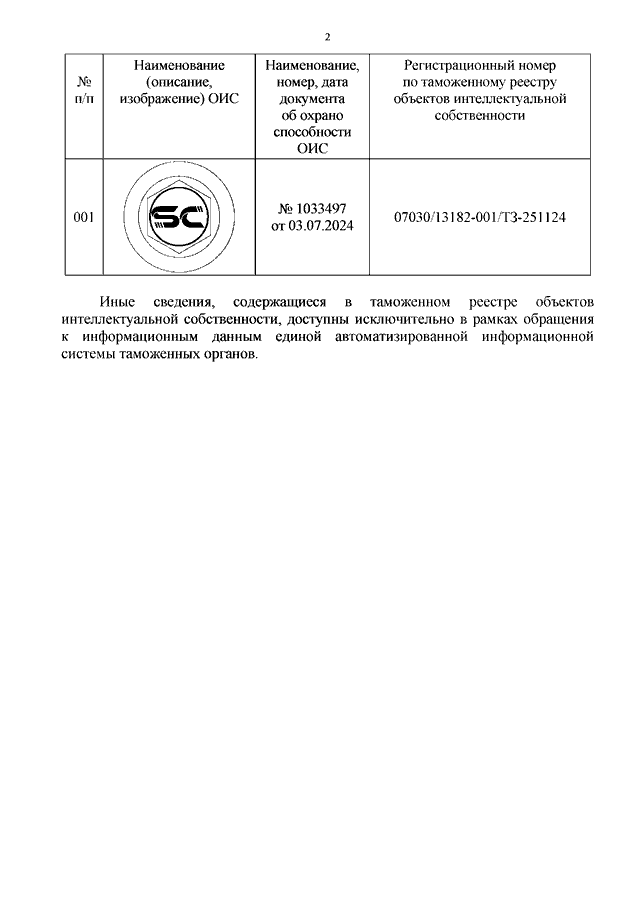 2

| № п/п | Наименование (описание, изображение) ОИС | Наименование, номер, дата документа об охрано способности ОИС | Регистрационный номер по таможенному реестру объектов интеллектуальной собственности |
|---|---|---|---|
| 001 | SC | № 1033497 от 03.07.2024 | 07030/13182-001/ТЗ-251124 |

Иные сведения, содержащиеся в таможенном реестре объектов интеллектуальной собственности, доступны исключительно в рамках обращения к информационным данным единой автоматизированной информационной системы таможенных органов.